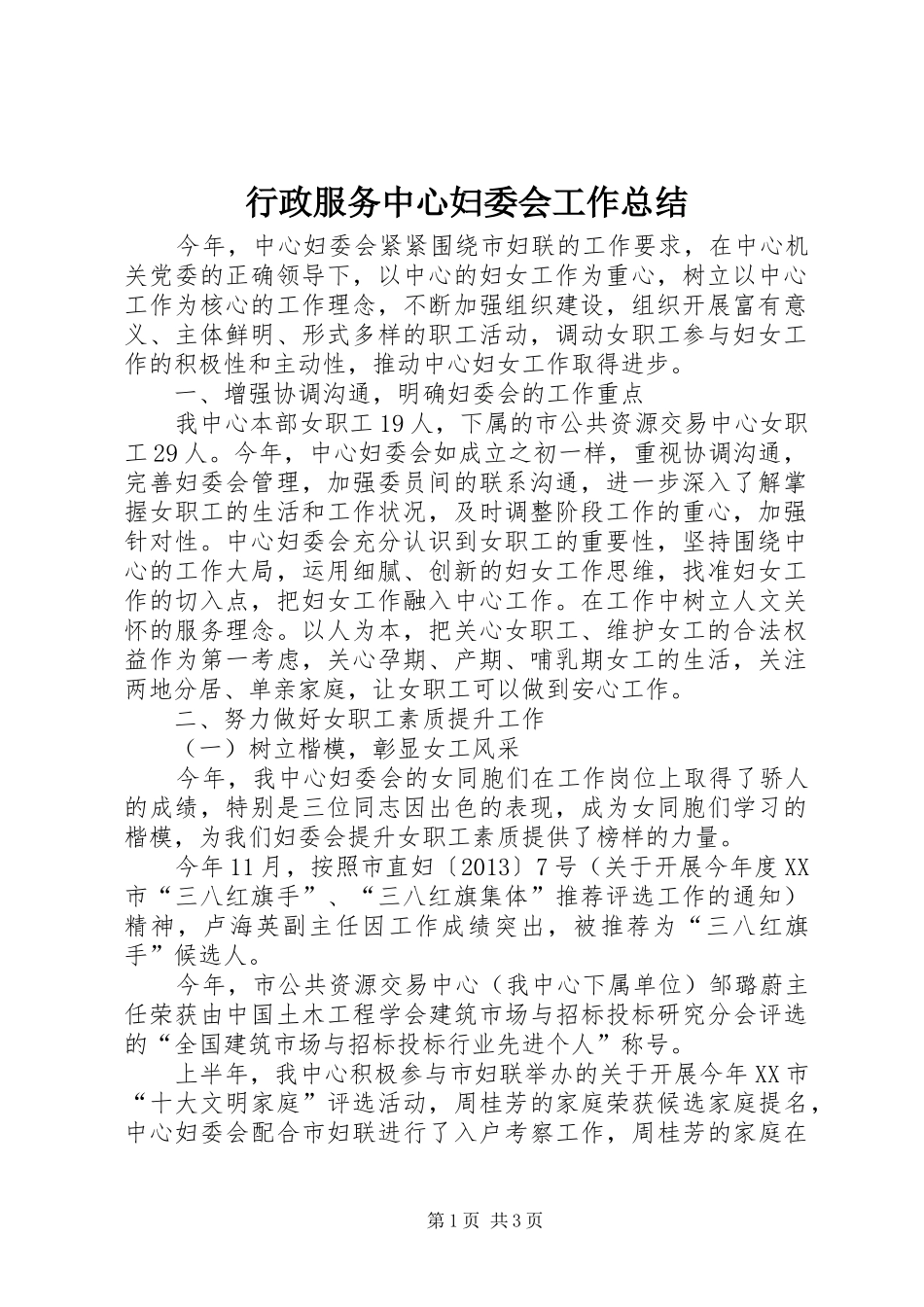 行政服务中心妇委会工作总结

今年，中心妇委会紧紧围绕市妇联的工作要求，在中心机关党委的正确领导下，以中心的妇女工作为重心，树立以中心工作为核心的工作理念，不断加强组织建设，组织开展富有意义、主体鲜明、形式多样的职工活动，调动女职工参与妇女工作的积极性和主动性，推动中心妇女工作取得进步。

一、增强协调沟通，明确妇委会的工作重点

我中心本部女职工19人，下属的市公共资源交易中心女职工29人。今年，中心妇委会如成立之初一样，重视协调沟通，完善妇委会管理，加强委员间的联系沟通，进一步深入了解掌握女职工的生活和工作状况，及时调整阶段工作的重心，加强针对性。中心妇委会充分认识到女职工的重要性，坚持围绕中心的工作大局，运用细腻、创新的妇女工作思维，找准妇女工作的切入点，把妇女工作融入中心工作。在工作中树立人文关怀的服务理念。以人为本，把关心女职工、维护女工的合法权益作为第一考虑，关心孕期、产期、哺乳期女工的生活，关注两地分居、单亲家庭，让女职工可以做到安心工作。

二、努力做好女职工素质提升工作

（一）树立楷模，彰显女工风采

今年，我中心妇委会的女同胞们在工作岗位上取得了骄人的成绩，特别是三位同志因出色的表现，成为女同胞们学习的楷模，为我们妇委会提升女职工素质提供了榜样的力量。

今年11月，按照市直妇〔2013〕7号（关于开展今年度XX市“三八红旗手”、“三八红旗集体”推荐评选工作的通知）精神，卢海英副主任因工作成绩突出，被推荐为“三八红旗手”候选人。

今年，市公共资源交易中心（我中心下属单位）邹璐蔚主任荣获由中国土木工程学会建筑市场与招标投标研究分会评选的“全国建筑市场与招标投标行业先进个人”称号。

上半年，我中心积极参与市妇联举办的关于开展今年XX市“十大文明家庭”评选活动，周桂芳的家庭荣获候选家庭提名，中心妇委会配合市妇联进行了入户考察工作，周桂芳的家庭在

第1页 共3页